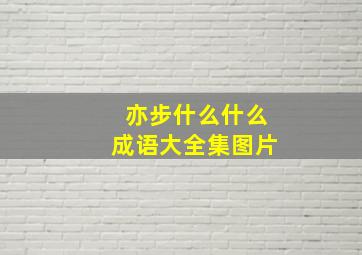 亦步什么什么
成语大全集图片